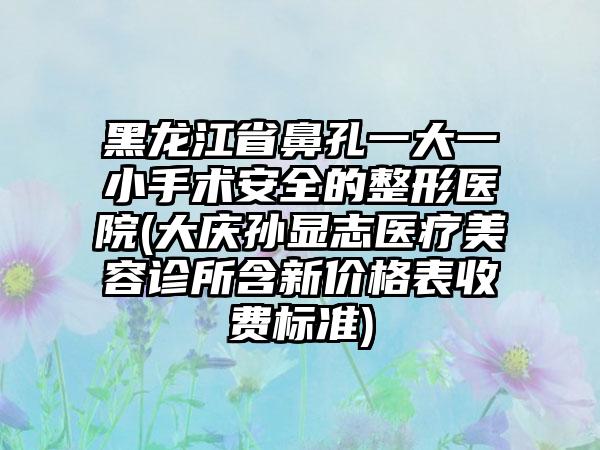 黑龙江省鼻孔一大一小手术安全的整形医院(大庆孙显志医疗美容诊所含新价格表收费标准)